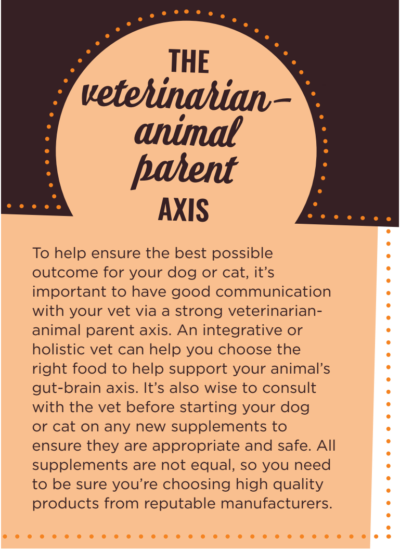 THE
veterinarian–
animal
parent
AXIS

To help ensure the best possible outcome for your dog or cat, it's important to have good communication with your vet via a strong veterinarian-animal parent axis. An integrative or holistic vet can help you choose the right food to help support your animal's gut-brain axis. It's also wise to consult with the vet before starting your dog or cat on any new supplements to ensure they are appropriate and safe. All supplements are not equal, so you need to be sure you're choosing high quality products from reputable manufacturers.